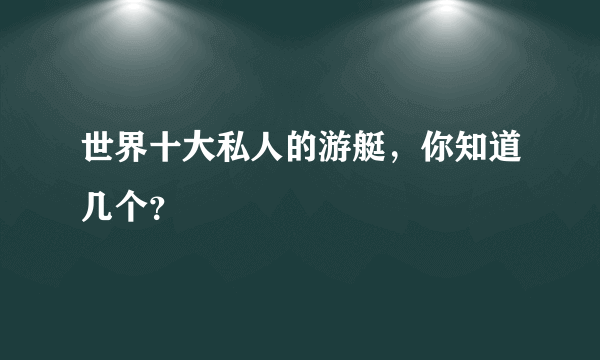 世界十大私人的游艇，你知道几个?